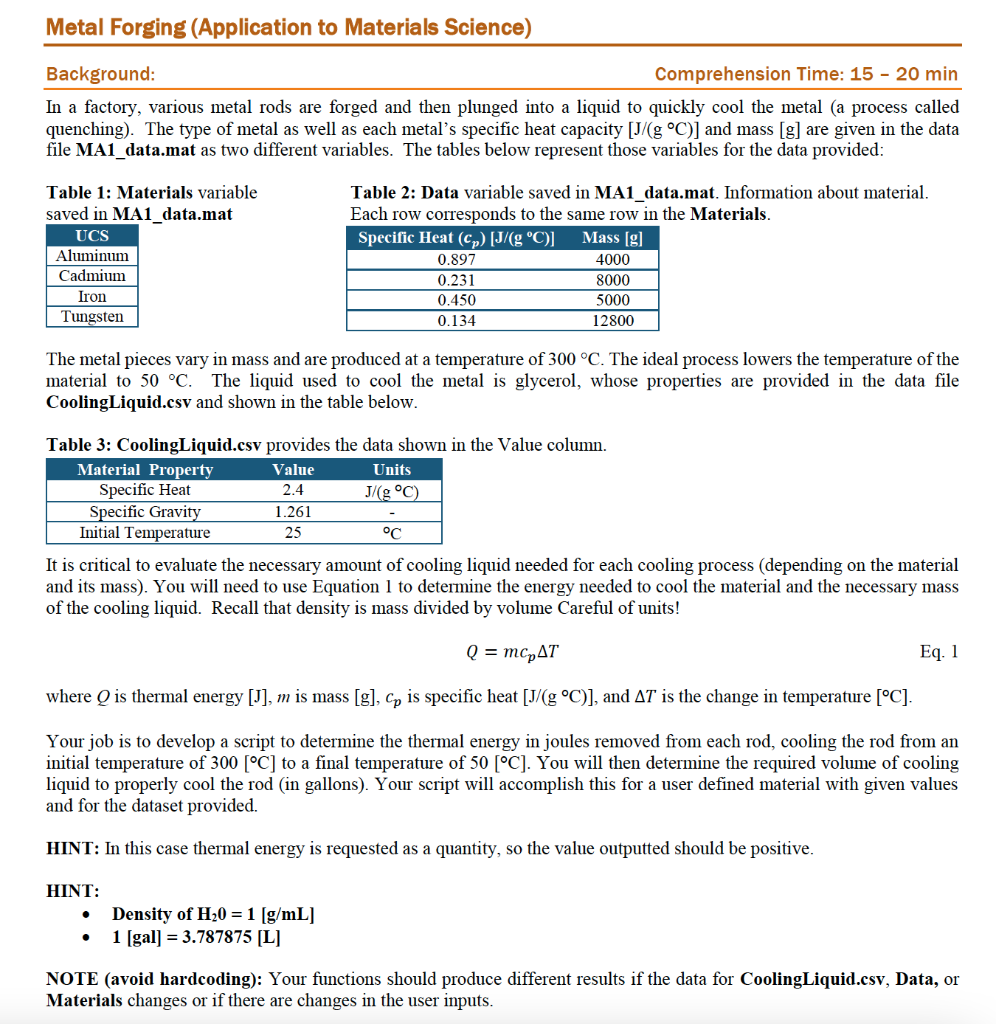 Metal Forging (Application to Materials Science)

Background:

Comprehension Time: 15 – 20 min

In a factory, various metal rods are forged and then plunged into a liquid to quickly cool the metal (a process called quenching). The type of metal as well as each metal's specific heat capacity [J/(g °C)] and mass [g] are given in the data file MA1_data.mat as two different variables. The tables below represent those variables for the data provided:

Table 1: Materials variable saved in MA1_data.mat

| UCS |
|---|
| Aluminum |
| Cadmium |
| Iron |
| Tungsten |

Table 2: Data variable saved in MA1_data.mat. Information about material. Each row corresponds to the same row in the Materials.

| Specific Heat ($c_p$) [J/(g °C)] | Mass [g] |
|---|---|
| 0.897 | 4000 |
| 0.231 | 8000 |
| 0.450 | 5000 |
| 0.134 | 12800 |

The metal pieces vary in mass and are produced at a temperature of 300 °C. The ideal process lowers the temperature of the material to 50 °C. The liquid used to cool the metal is glycerol, whose properties are provided in the data file CoolingLiquid.csv and shown in the table below.

Table 3: CoolingLiquid.csv provides the data shown in the Value column.

| Material Property | Value | Units |
|---|---|---|
| Specific Heat | 2.4 | J/(g °C) |
| Specific Gravity | 1.261 | - |
| Initial Temperature | 25 | °C |

It is critical to evaluate the necessary amount of cooling liquid needed for each cooling process (depending on the material and its mass). You will need to use Equation 1 to determine the energy needed to cool the material and the necessary mass of the cooling liquid. Recall that density is mass divided by volume Careful of units!

$Q = mc_p\Delta T$ Eq. 1

where $Q$ is thermal energy [J], $m$ is mass [g], $c_p$ is specific heat [J/(g °C)], and $\Delta T$ is the change in temperature [°C].

Your job is to develop a script to determine the thermal energy in joules removed from each rod, cooling the rod from an initial temperature of 300 [°C] to a final temperature of 50 [°C]. You will then determine the required volume of cooling liquid to properly cool the rod (in gallons). Your script will accomplish this for a user defined material with given values and for the dataset provided.

HINT: In this case thermal energy is requested as a quantity, so the value outputted should be positive.

HINT:
• Density of $H_20$ = 1 [g/mL]
• 1 [gal] = 3.787875 [L]

NOTE (avoid hardcoding): Your functions should produce different results if the data for CoolingLiquid.csv, Data, or Materials changes or if there are changes in the user inputs.